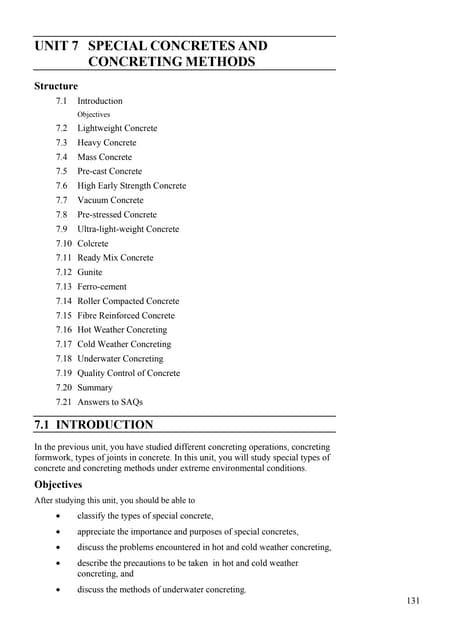 UNIT 7 SPECIAL CONCRETES AND CONCRETING METHODS

Structure

7.1 Introduction
Objectives
7.2 Lightweight Concrete
7.3 Heavy Concrete
7.4 Mass Concrete
7.5 Pre-cast Concrete
7.6 High Early Strength Concrete
7.7 Vacuum Concrete
7.8 Pre-stressed Concrete
7.9 Ultra-light-weight Concrete
7.10 Colcrete
7.11 Ready Mix Concrete
7.12 Gunite
7.13 Ferro-cement
7.14 Roller Compacted Concrete
7.15 Fibre Reinforced Concrete
7.16 Hot Weather Concreting
7.17 Cold Weather Concreting
7.18 Underwater Concreting
7.19 Quality Control of Concrete
7.20 Summary
7.21 Answers to SAQs

7.1 INTRODUCTION

In the previous unit, you have studied different concreting operations, concreting formwork, types of joints in concrete. In this unit, you will study special types of concrete and concreting methods under extreme environmental conditions.

Objectives

After studying this unit, you should be able to

• classify the types of special concrete,
• appreciate the importance and purposes of special concretes,
• discuss the problems encountered in hot and cold weather concreting,
• describe the precautions to be taken in hot and cold weather concreting, and
• discuss the methods of underwater concreting.

131